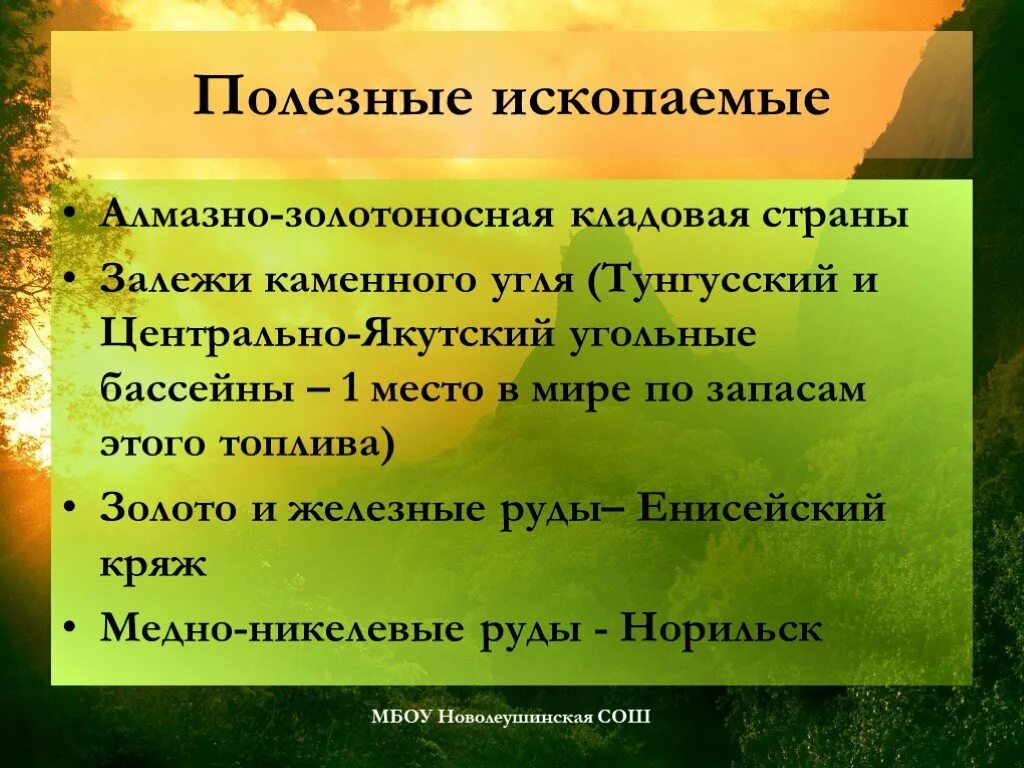 Полезные ископаемые

• Алмазно-золотоносная кладовая страны
• Залежи каменного угля (Тунгусский и Центрально-Якутский угольные бассейны – 1 место в мире по запасам этого топлива)
• Золото и железные руды– Енисейский кряж
• Медно-никелевые руды - Норильск

МБОУ Новолеушинская СОШ